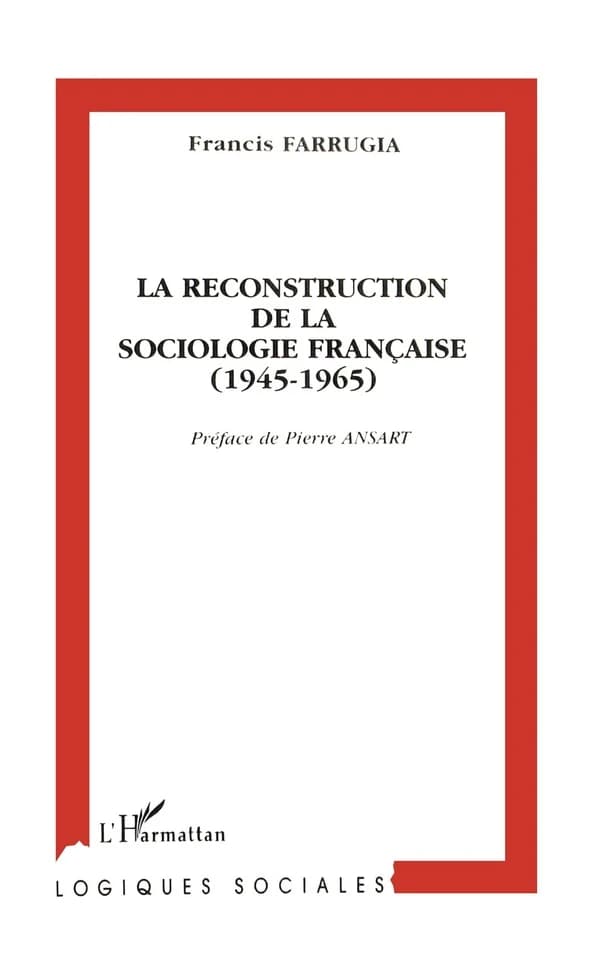 Francis FARRUGIA

LA RECONSTRUCTION DE LA SOCIOLOGIE FRANÇAISE (1945-1965)

Préface de Pierre ANSART

L'Harmattan

LOGIQUES SOCIALES